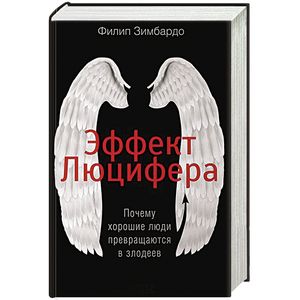 Филип Зимбардо

Эффект Люцифера

Почему хорошие люди превращаются в злодеев